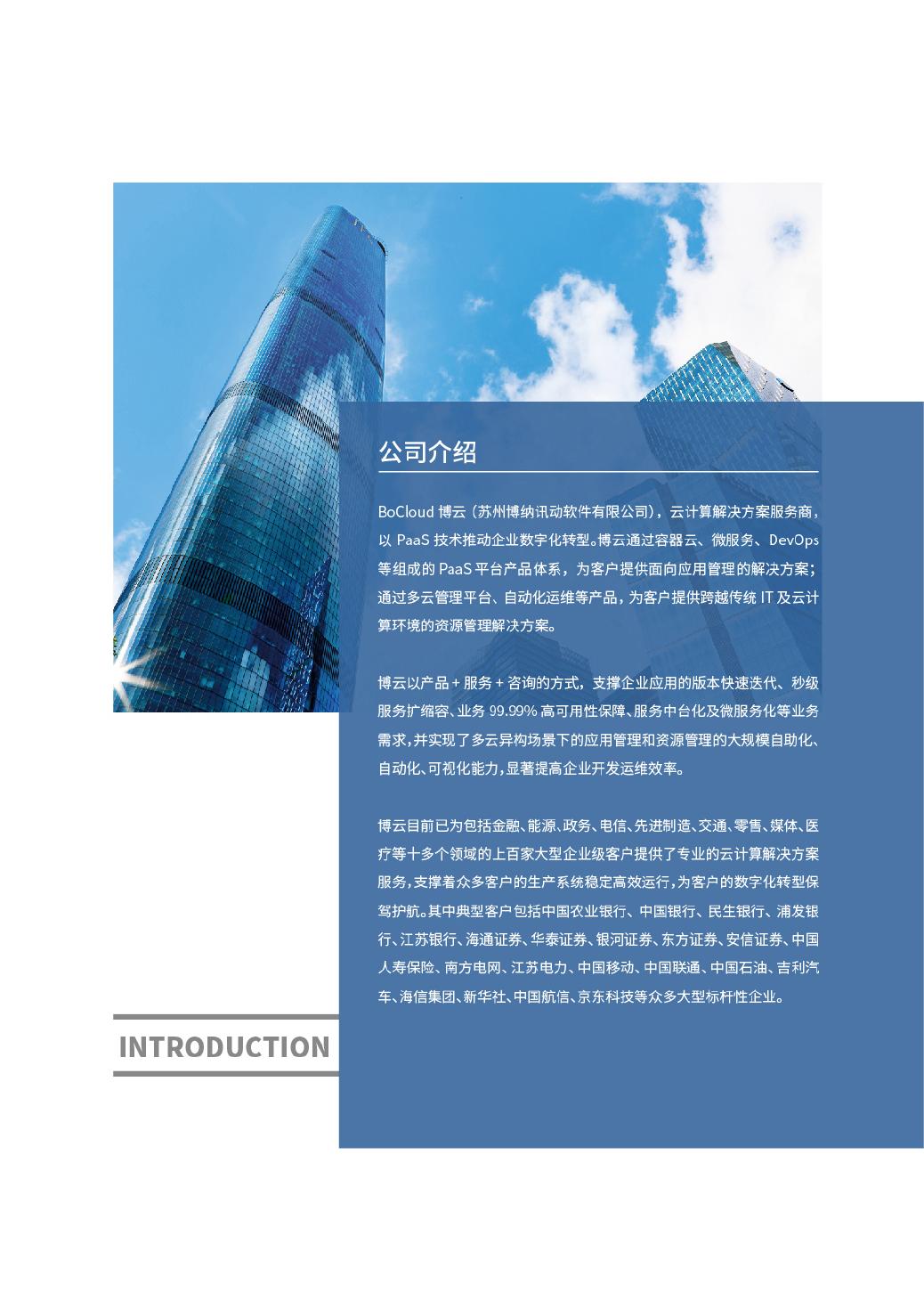 公司介绍

BoCloud 博云（苏州博纳讯动软件有限公司），云计算解决方案服务商，以 PaaS 技术推动企业数字化转型。博云通过容器云、微服务、DevOps 等组成的 PaaS 平台产品体系，为客户提供面向应用管理的解决方案；通过多云管理平台、自动化运维等产品，为客户提供跨越传统 IT 及云计算环境的资源管理解决方案。

博云以产品 + 服务 + 咨询的方式，支撑企业应用的版本快速迭代、秒级服务扩缩容、业务 99.99% 高可用性保障、服务中台化及微服务化等业务需求，并实现了多云异构场景下的应用管理和资源管理的大规模自助化、自动化、可视化能力，显著提高企业开发运维效率。

博云目前已为包括金融、能源、政务、电信、先进制造、交通、零售、媒体、医疗等十多个领域的上百家大型企业级客户提供了专业的云计算解决方案服务，支撑着众多客户的生产系统稳定高效运行，为客户的数字化转型保驾护航。其中典型客户包括中国农业银行、中国银行、民生银行、浦发银行、江苏银行、海通证券、华泰证券、银河证券、东方证券、安信证券、中国人寿保险、南方电网、江苏电力、中国移动、中国联通、中国石油、吉利汽车、海信集团、新华社、中国航信、京东科技等众多大型标杆性企业。

INTRODUCTION